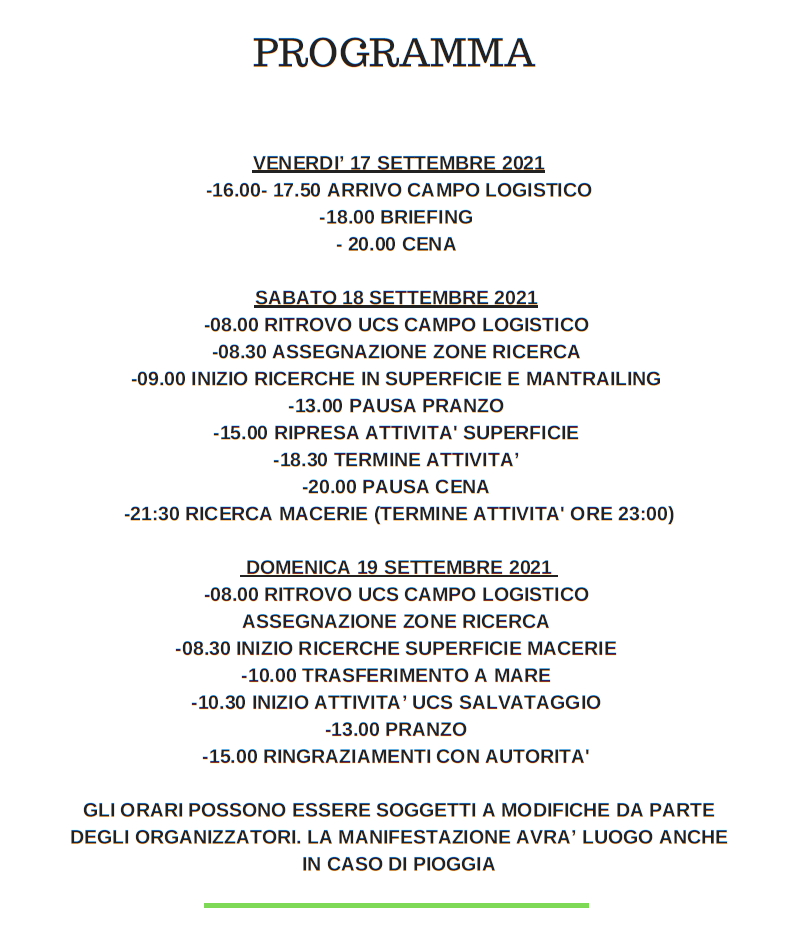 PROGRAMMA

VENERDI' 17 SETTEMBRE 2021
-16.00- 17.50 ARRIVO CAMPO LOGISTICO
-18.00 BRIEFING
- 20.00 CENA

SABATO 18 SETTEMBRE 2021
-08.00 RITROVO UCS CAMPO LOGISTICO
-08.30 ASSEGNAZIONE ZONE RICERCA
-09.00 INIZIO RICERCHE IN SUPERFICIE E MANTRAILING
-13.00 PAUSA PRANZO
-15.00 RIPRESA ATTIVITA' SUPERFICIE
-18.30 TERMINE ATTIVITA'
-20.00 PAUSA CENA
-21:30 RICERCA MACERIE (TERMINE ATTIVITA' ORE 23:00)

DOMENICA 19 SETTEMBRE 2021
-08.00 RITROVO UCS CAMPO LOGISTICO
ASSEGNAZIONE ZONE RICERCA
-08.30 INIZIO RICERCHE SUPERFICIE MACERIE
-10.00 TRASFERIMENTO A MARE
-10.30 INIZIO ATTIVITA' UCS SALVATAGGIO
-13.00 PRANZO
-15.00 RINGRAZIAMENTI CON AUTORITA'

GLI ORARI POSSONO ESSERE SOGGETTI A MODIFICHE DA PARTE DEGLI ORGANIZZATORI. LA MANIFESTAZIONE AVRA' LUOGO ANCHE IN CASO DI PIOGGIA